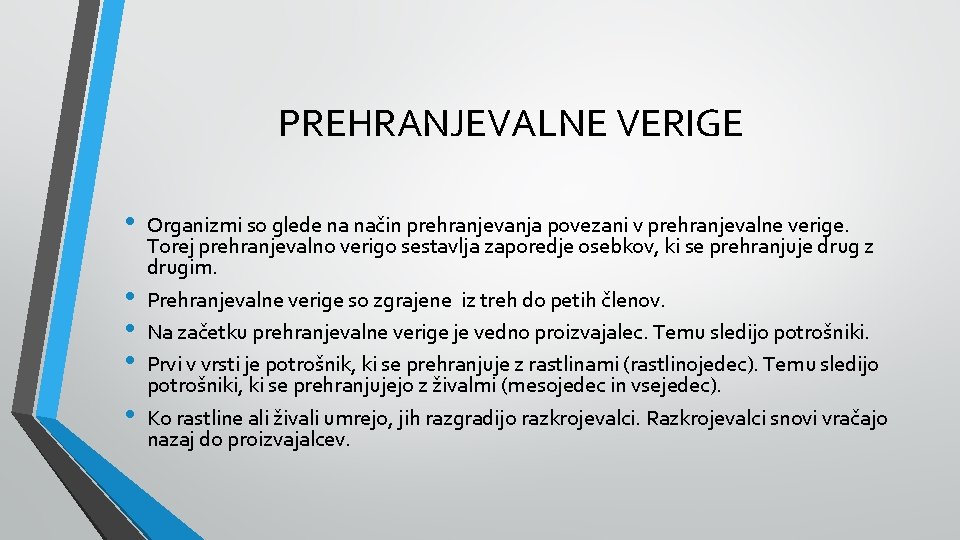 PREHRANJEVALNE VERIGE

• Organizmi so glede na način prehranjevanja povezani v prehranjevalne verige. Torej prehranjevalno verigo sestavlja zaporedje osebkov, ki se prehranjuje drug z drugim.
• Prehranjevalne verige so zgrajene iz treh do petih členov.
• Na začetku prehranjevalne verige je vedno proizvajalec. Temu sledijo potrošniki.
• Prvi v vrsti je potrošnik, ki se prehranjuje z rastlinami (rastlinojedec). Temu sledijo potrošniki, ki se prehranjujejo z živalmi (mesojedec in vsejedec).
• Ko rastline ali živali umrejo, jih razgradijo razkrojevalci. Razkrojevalci snovi vračajo nazaj do proizvajalcev.